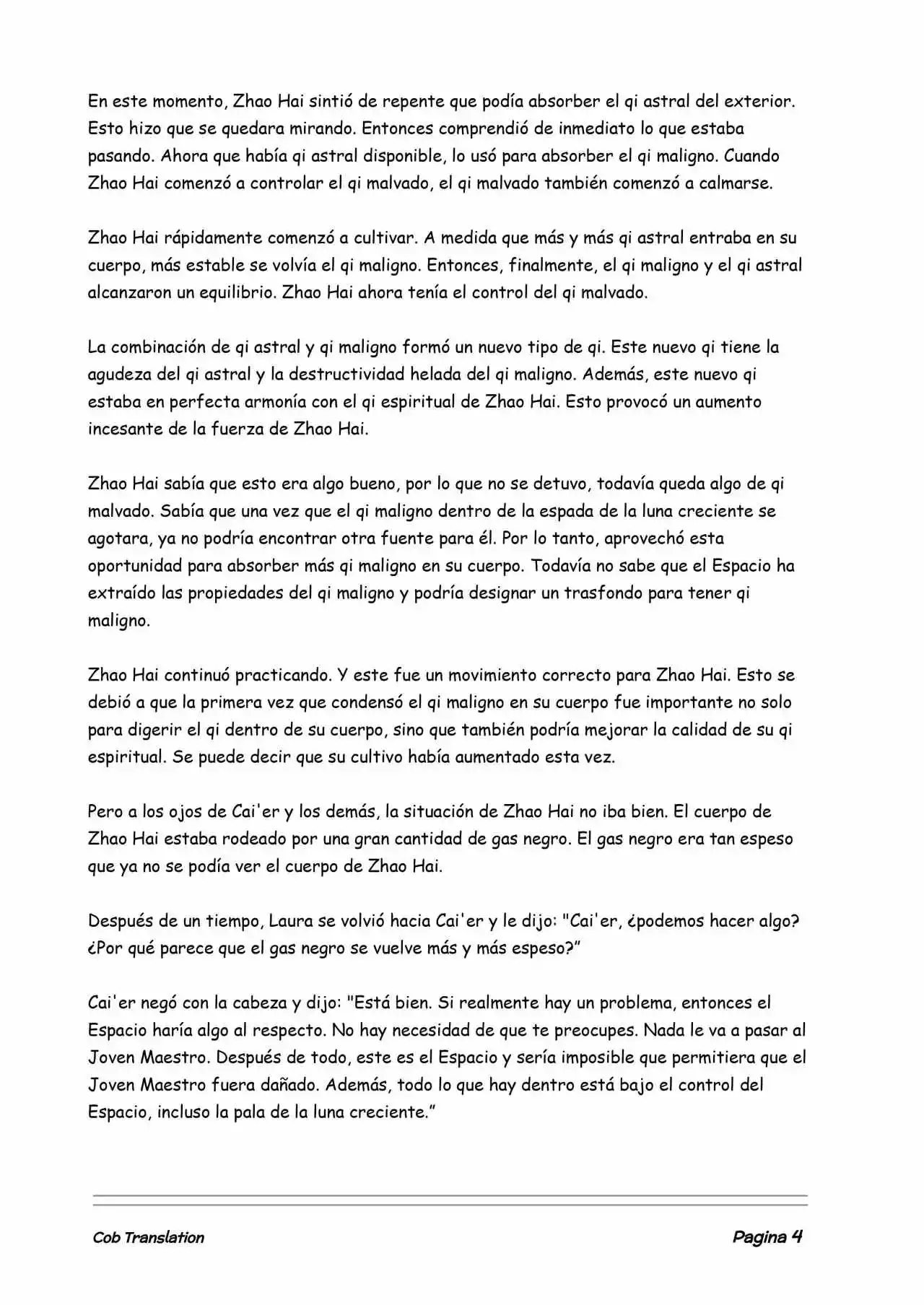 En este momento, Zhao Hai sintió de repente que podía absorber el qi astral del exterior. Esto hizo que se quedara mirando. Entonces comprendió de inmediato lo que estaba pasando. Ahora que había qi astral disponible, lo usó para absorber el qi maligno. Cuando Zhao Hai comenzó a controlar el qi malvado, el qi malvado también comenzó a calmarse.

Zhao Hai rápidamente comenzó a cultivar. A medida que más y más qi astral entraba en su cuerpo, más estable se volvía el qi maligno. Entonces, finalmente, el qi maligno y el qi astral alcanzaron un equilibrio. Zhao Hai ahora tenía el control del qi malvado.

La combinación de qi astral y qi maligno formó un nuevo tipo de qi. Este nuevo qi tiene la agudeza del qi astral y la destructividad helada del qi maligno. Además, este nuevo qi estaba en perfecta armonía con el qi espiritual de Zhao Hai. Esto provocó un aumento incesante de la fuerza de Zhao Hai.

Zhao Hai sabía que esto era algo bueno, por lo que no se detuvo, todavía queda algo de qi malvado. Sabía que una vez que el qi maligno dentro de la espada de la luna creciente se agotara, ya no podría encontrar otra fuente para él. Por lo tanto, aprovechó esta oportunidad para absorber más qi maligno en su cuerpo. Todavía no sabe que el Espacio ha extraído las propiedades del qi maligno y podría designar un trasfondo para tener qi maligno.

Zhao Hai continuó practicando. Y este fue un movimiento correcto para Zhao Hai. Esto se debió a que la primera vez que condensó el qi maligno en su cuerpo fue importante no solo para digerir el qi dentro de su cuerpo, sino que también podría mejorar la calidad de su qi espiritual. Se puede decir que su cultivo había aumentado esta vez.

Pero a los ojos de Cai'er y los demás, la situación de Zhao Hai no iba bien. El cuerpo de Zhao Hai estaba rodeado por una gran cantidad de gas negro. El gas negro era tan espeso que ya no se podía ver el cuerpo de Zhao Hai.

Después de un tiempo, Laura se volvió hacia Cai'er y le dijo: "Cai'er, ¿podemos hacer algo? ¿Por qué parece que el gas negro se vuelve más y más espeso?"

Cai'er negó con la cabeza y dijo: "Está bien. Si realmente hay un problema, entonces el Espacio haría algo al respecto. No hay necesidad de que te preocupes. Nada le va a pasar al Joven Maestro. Después de todo, este es el Espacio y sería imposible que permitiera que el Joven Maestro fuera dañado. Además, todo lo que hay dentro está bajo el control del Espacio, incluso la pala de la luna creciente."

Cob Translation

Pagina 4